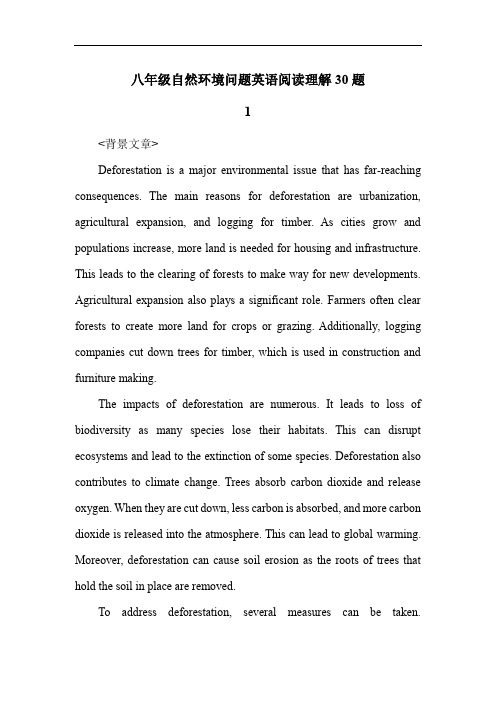 八年级自然环境问题英语阅读理解30题

1

<背景文章>

Deforestation is a major environmental issue that has far-reaching consequences. The main reasons for deforestation are urbanization, agricultural expansion, and logging for timber. As cities grow and populations increase, more land is needed for housing and infrastructure. This leads to the clearing of forests to make way for new developments. Agricultural expansion also plays a significant role. Farmers often clear forests to create more land for crops or grazing. Additionally, logging companies cut down trees for timber, which is used in construction and furniture making.

The impacts of deforestation are numerous. It leads to loss of biodiversity as many species lose their habitats. This can disrupt ecosystems and lead to the extinction of some species. Deforestation also contributes to climate change. Trees absorb carbon dioxide and release oxygen. When they are cut down, less carbon is absorbed, and more carbon dioxide is released into the atmosphere. This can lead to global warming. Moreover, deforestation can cause soil erosion as the roots of trees that hold the soil in place are removed.

To address deforestation, several measures can be taken.